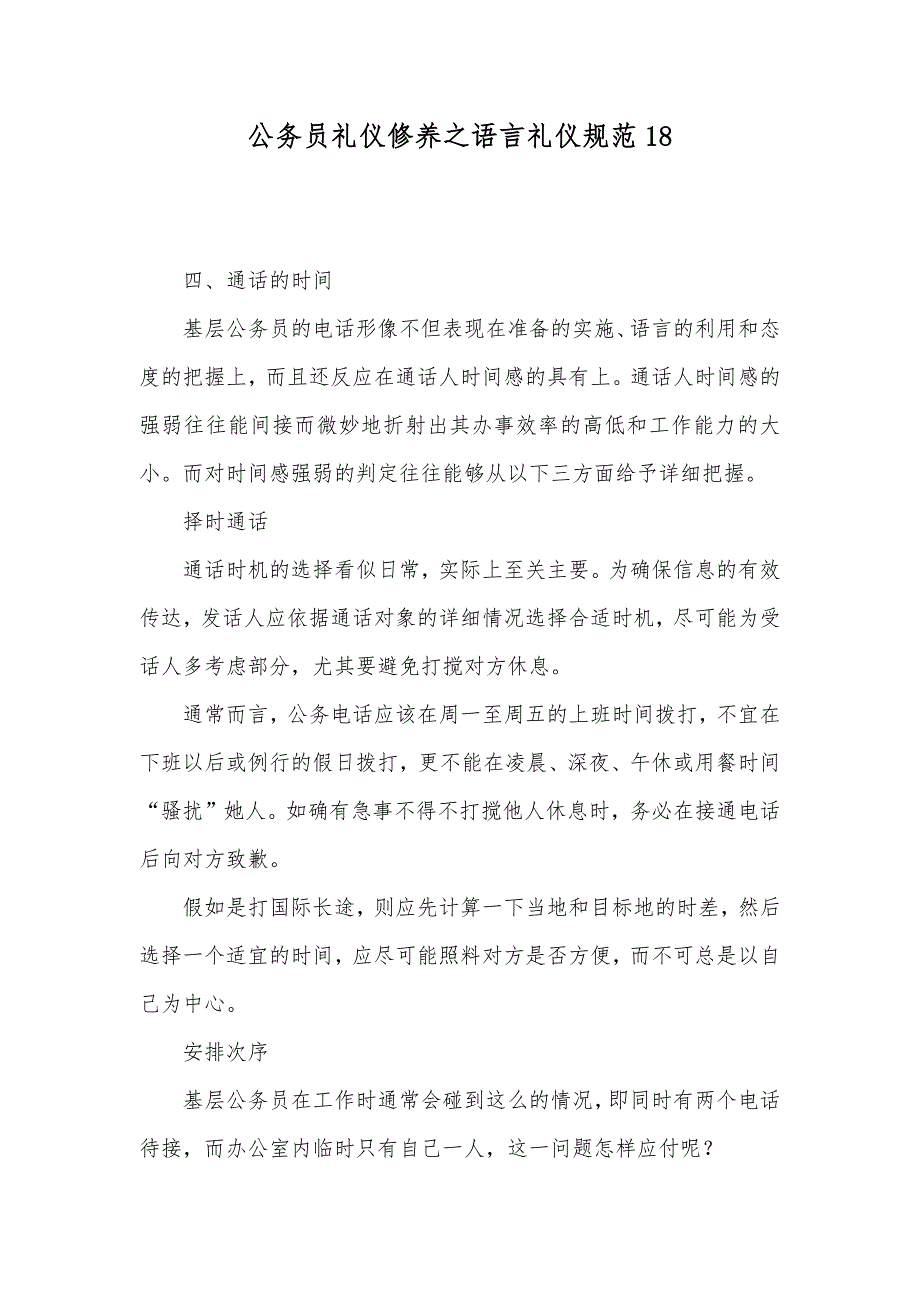 公务员礼仪修养之语言礼仪规范18

四、通话的时间

基层公务员的电话形像不但表现在准备的实施、语言的利用和态度的把握上，而且还反应在通话人时间感的具有上。通话人时间感的强弱往往能间接而微妙地折射出其办事效率的高低和工作能力的大小。而对时间感强弱的判定往往能够从以下三方面给予详细把握。

择时通话

通话时机的选择看似日常，实际上至关主要。为确保信息的有效传达，发话人应依据通话对象的详细情况选择合适时机，尽可能为受话人多考虑部分，尤其要避免打搅对方休息。

通常而言，公务电话应该在周一至周五的上班时间拨打，不宜在下班以后或例行的假日拨打，更不能在凌晨、深夜、午休或用餐时间“骚扰”她人。如确有急事不得不打搅他人休息时，务必在接通电话后向对方致歉。

假如是打国际长途，则应先计算一下当地和目标地的时差，然后选择一个适宜的时间，应尽可能照料对方是否方便，而不可总是以自己为中心。

安排次序

基层公务员在工作时通常会碰到这么的情况，即同时有两个电话待接，而办公室内临时只有自己一人，这一问题怎样应付呢？